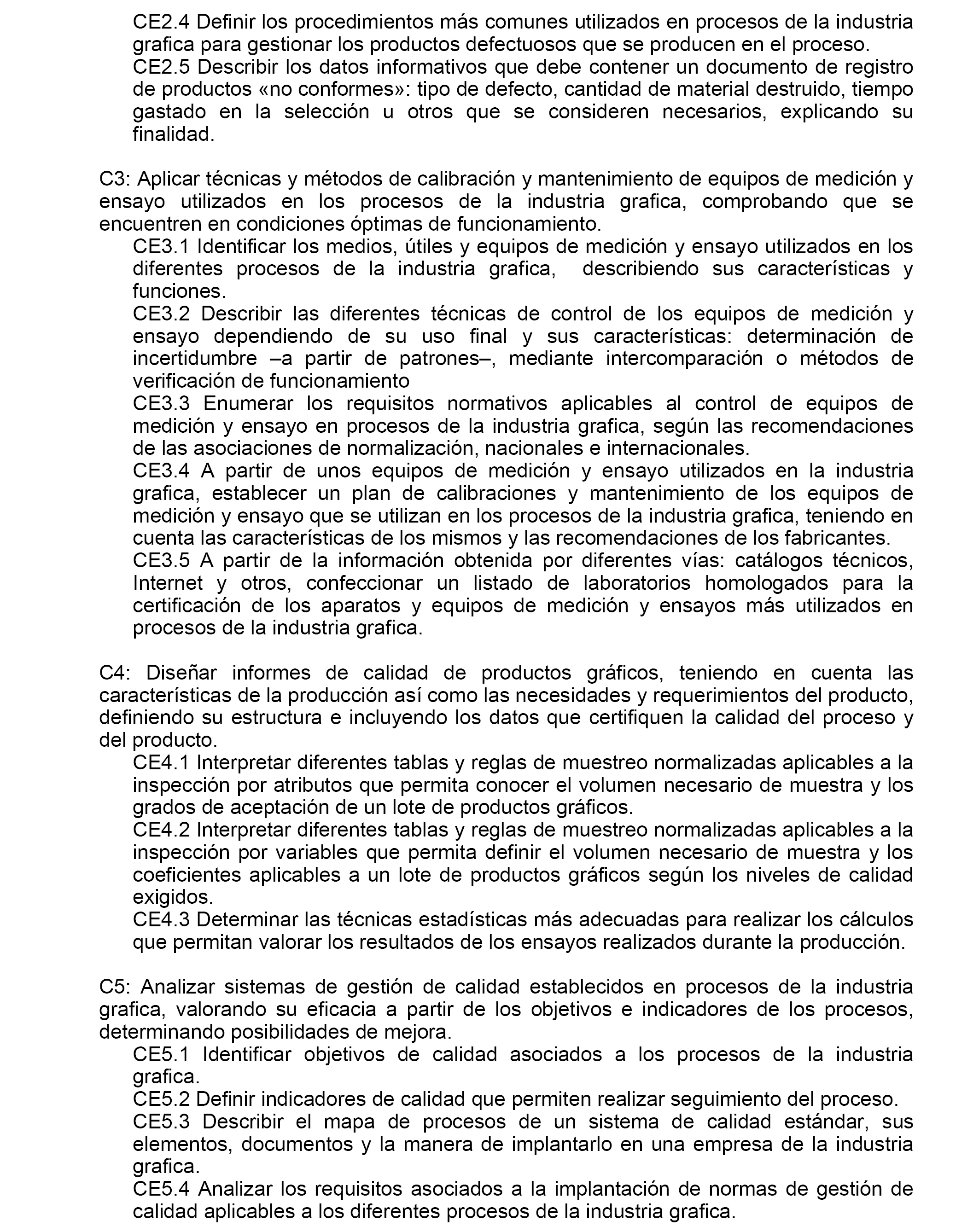 CE2.4 Definir los procedimientos más comunes utilizados en procesos de la industria grafica para gestionar los productos defectuosos que se producen en el proceso.
CE2.5 Describir los datos informativos que debe contener un documento de registro de productos «no conformes»: tipo de defecto, cantidad de material destruido, tiempo gastado en la selección u otros que se consideren necesarios, explicando su finalidad.

C3: Aplicar técnicas y métodos de calibración y mantenimiento de equipos de medición y ensayo utilizados en los procesos de la industria grafica, comprobando que se encuentren en condiciones óptimas de funcionamiento.
CE3.1 Identificar los medios, útiles y equipos de medición y ensayo utilizados en los diferentes procesos de la industria grafica, describiendo sus características y funciones.
CE3.2 Describir las diferentes técnicas de control de los equipos de medición y ensayo dependiendo de su uso final y sus características: determinación de incertidumbre –a partir de patrones–, mediante intercomparación o métodos de verificación de funcionamiento
CE3.3 Enumerar los requisitos normativos aplicables al control de equipos de medición y ensayo en procesos de la industria grafica, según las recomendaciones de las asociaciones de normalización, nacionales e internacionales.
CE3.4 A partir de unos equipos de medición y ensayo utilizados en la industria grafica, establecer un plan de calibraciones y mantenimiento de los equipos de medición y ensayo que se utilizan en los procesos de la industria grafica, teniendo en cuenta las características de los mismos y las recomendaciones de los fabricantes.
CE3.5 A partir de la información obtenida por diferentes vías: catálogos técnicos, Internet y otros, confeccionar un listado de laboratorios homologados para la certificación de los aparatos y equipos de medición y ensayos más utilizados en procesos de la industria grafica.

C4: Diseñar informes de calidad de productos gráficos, teniendo en cuenta las características de la producción así como las necesidades y requerimientos del producto, definiendo su estructura e incluyendo los datos que certifiquen la calidad del proceso y del producto.
CE4.1 Interpretar diferentes tablas y reglas de muestreo normalizadas aplicables a la inspección por atributos que permita conocer el volumen necesario de muestra y los grados de aceptación de un lote de productos gráficos.
CE4.2 Interpretar diferentes tablas y reglas de muestreo normalizadas aplicables a la inspección por variables que permita definir el volumen necesario de muestra y los coeficientes aplicables a un lote de productos gráficos según los niveles de calidad exigidos.
CE4.3 Determinar las técnicas estadísticas más adecuadas para realizar los cálculos que permitan valorar los resultados de los ensayos realizados durante la producción.

C5: Analizar sistemas de gestión de calidad establecidos en procesos de la industria grafica, valorando su eficacia a partir de los objetivos e indicadores de los procesos, determinando posibilidades de mejora.
CE5.1 Identificar objetivos de calidad asociados a los procesos de la industria grafica.
CE5.2 Definir indicadores de calidad que permiten realizar seguimiento del proceso.
CE5.3 Describir el mapa de procesos de un sistema de calidad estándar, sus elementos, documentos y la manera de implantarlo en una empresa de la industria grafica.
CE5.4 Analizar los requisitos asociados a la implantación de normas de gestión de calidad aplicables a los diferentes procesos de la industria grafica.